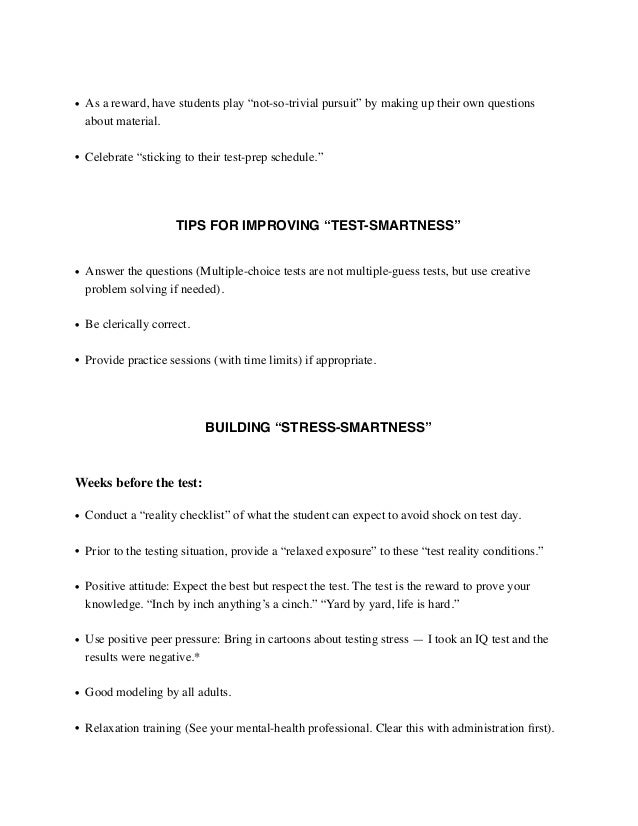 • As a reward, have students play “not-so-trivial pursuit” by making up their own questions about material.

• Celebrate “sticking to their test-prep schedule.”

TIPS FOR IMPROVING “TEST-SMARTNESS”

• Answer the questions (Multiple-choice tests are not multiple-guess tests, but use creative problem solving if needed).

• Be clerically correct.

• Provide practice sessions (with time limits) if appropriate.

BUILDING “STRESS-SMARTNESS”

Weeks before the test:

• Conduct a “reality checklist” of what the student can expect to avoid shock on test day.

• Prior to the testing situation, provide a “relaxed exposure” to these “test reality conditions.”

• Positive attitude: Expect the best but respect the test. The test is the reward to prove your knowledge. “Inch by inch anything’s a cinch.” “Yard by yard, life is hard.”

• Use positive peer pressure: Bring in cartoons about testing stress — I took an IQ test and the results were negative.*

• Good modeling by all adults.

• Relaxation training (See your mental-health professional. Clear this with administration first).